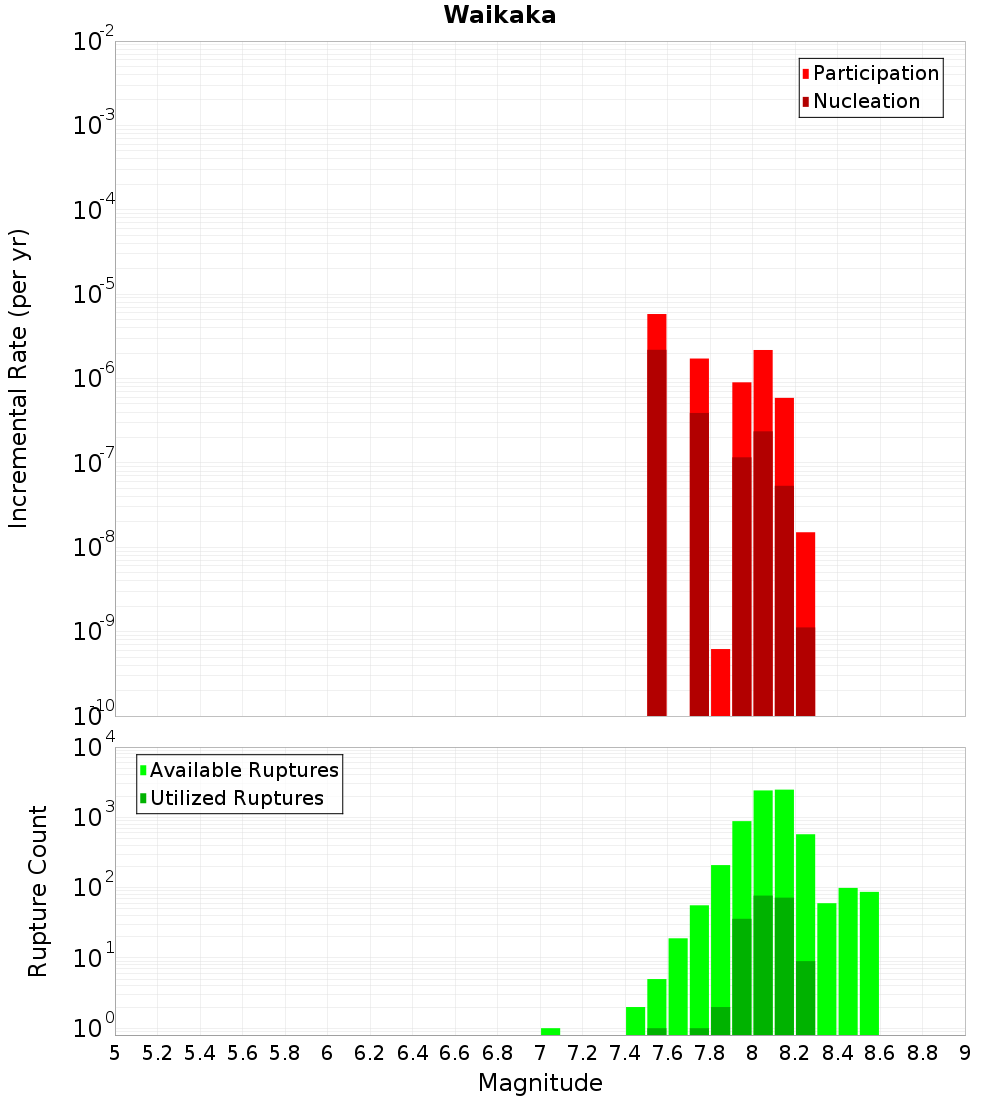 Waikaka

Participation
Nucleation

Incremental Rate (per yr)

$10^{-2}$
$10^{-3}$
$10^{-4}$
$10^{-5}$
$10^{-6}$
$10^{-7}$
$10^{-8}$
$10^{-9}$
$10^{-10}$

Available Ruptures
Utilized Ruptures

Rupture Count

$10^{4}$
$10^{3}$
$10^{2}$
$10^{1}$
$10^{0}$

5 5.2 5.4 5.6 5.8 6 6.2 6.4 6.6 6.8 7 7.2 7.4 7.6 7.8 8 8.2 8.4 8.6 8.8 9

Magnitude